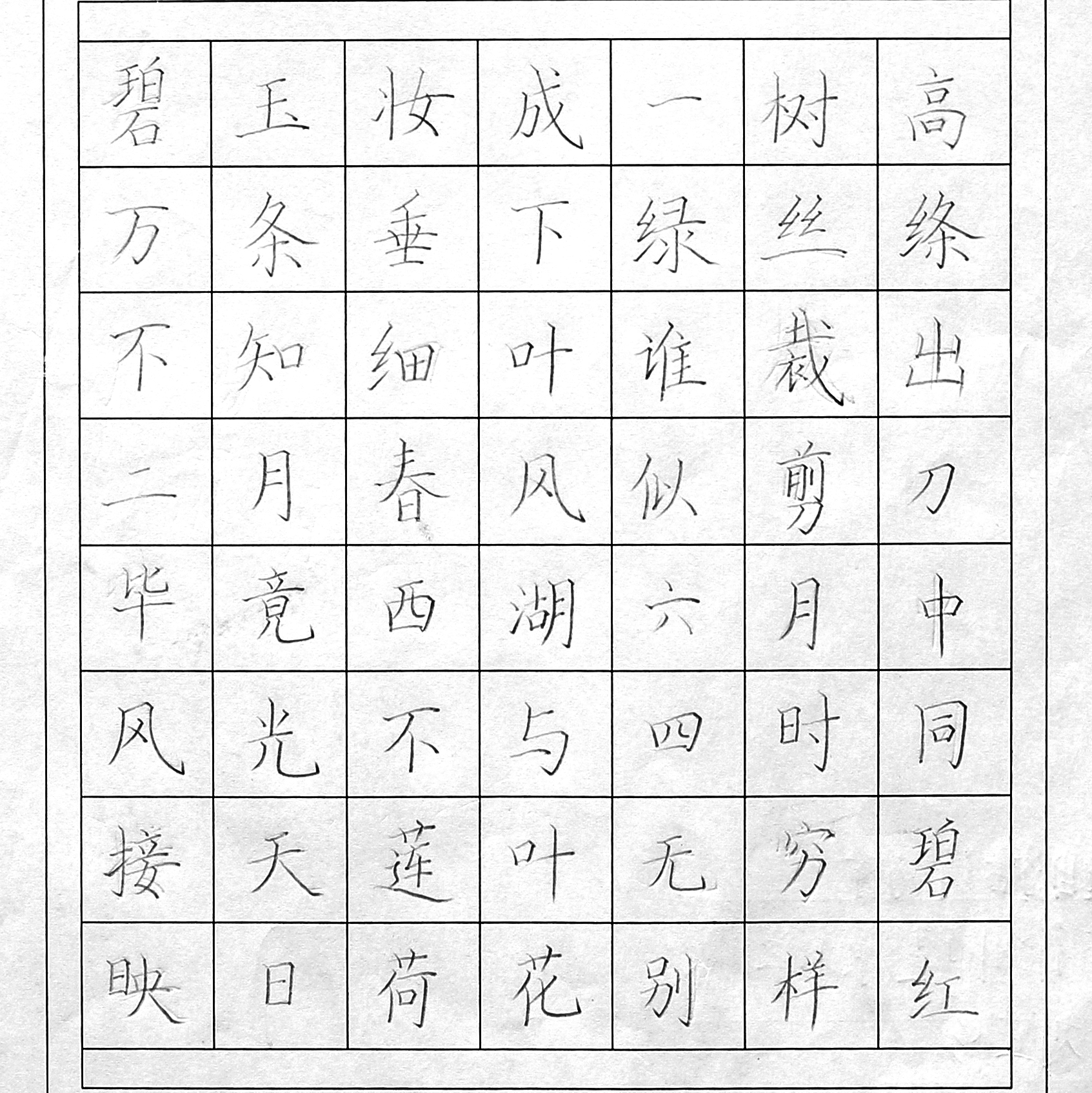 碧玉妆成一树高
万条垂下绿丝绦
不知细叶谁裁出
二月春风似剪刀
毕竟西湖六月中
风光不与四时同
接天莲叶无穷碧
映日荷花别样红